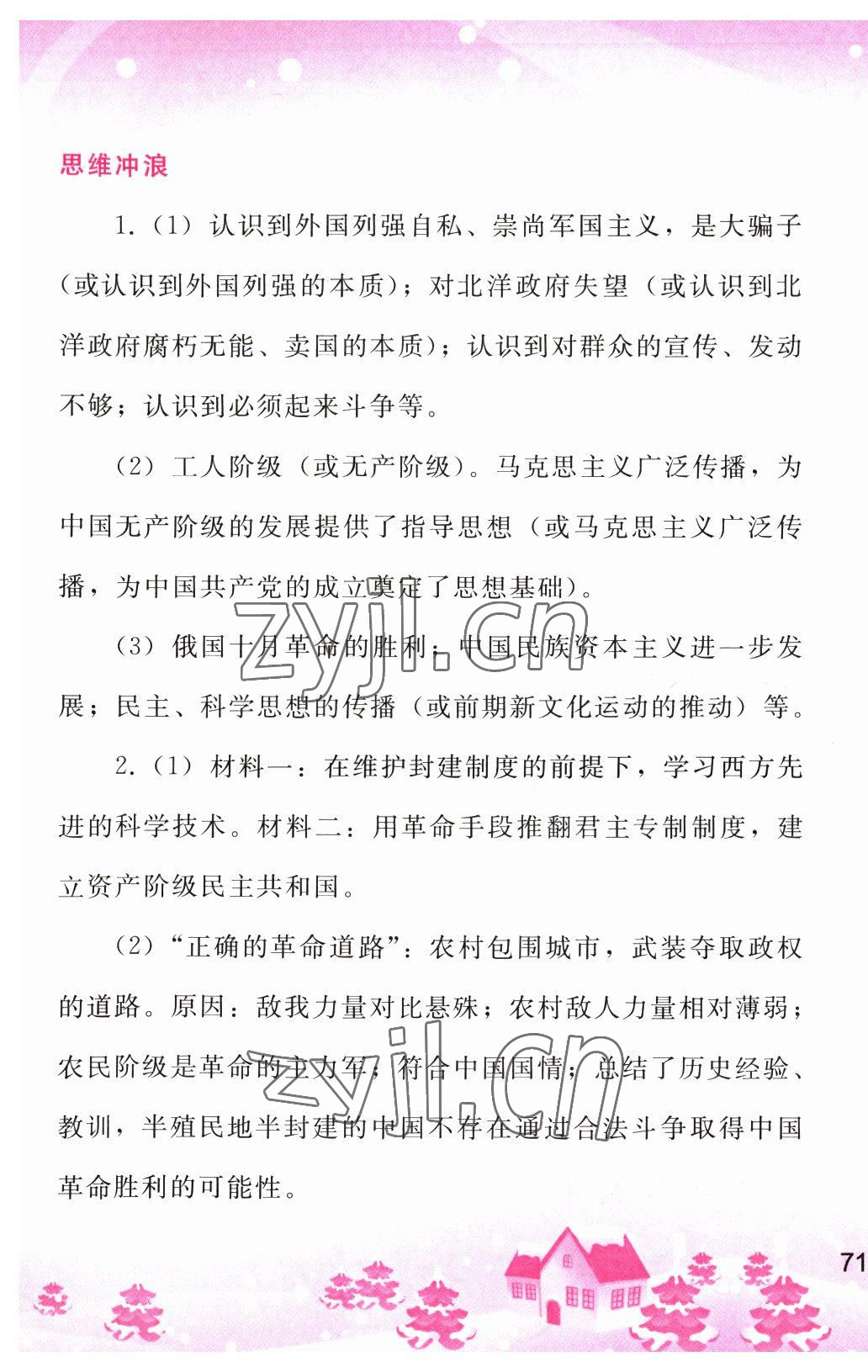 思维冲浪

1.（1）认识到外国列强自私、崇尚军国主义，是大骗子（或认识到外国列强的本质）；对北洋政府失望（或认识到北洋政府腐朽无能、卖国的本质）；认识到对群众的宣传、发动不够；认识到必须起来斗争等。

（2）工人阶级（或无产阶级）。马克思主义广泛传播，为中国无产阶级的发展提供了指导思想（或马克思主义广泛传播，为中国共产党的成立奠定了思想基础）。

（3）俄国十月革命的胜利；中国民族资本主义进一步发展；民主、科学思想的传播（或前期新文化运动的推动）等。

2.（1）材料一：在维护封建制度的前提下，学习西方先进的科学技术。材料二：用革命手段推翻君主专制制度，建立资产阶级民主共和国。

（2）“正确的革命道路”：农村包围城市，武装夺取政权的道路。原因：敌我力量对比悬殊；农村敌人力量相对薄弱；农民阶级是革命的主力军；符合中国国情；总结了历史经验、教训，半殖民地半封建的中国不存在通过合法斗争取得中国革命胜利的可能性。

zyjl.cn

zyjl.cn

71